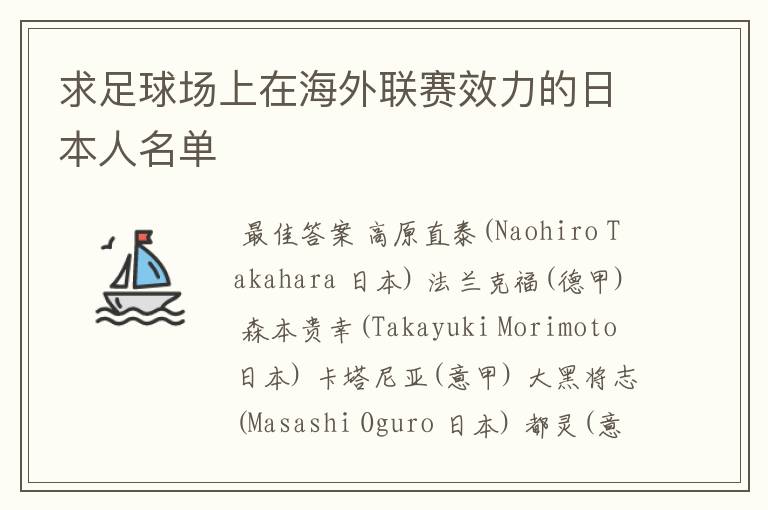 求足球场上在海外联赛效力的日本人名单

最佳答案 高原直泰(Naohiro Takahara 日本) 法兰克福(德甲) 森本贵幸(Takayuki Morimoto 日本) 卡塔尼亚(意甲) 大黑将志(Masashi Oguro 日本) 都灵(意